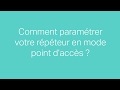 Comment paramétrer votre répéteur en mode point d'accès ?